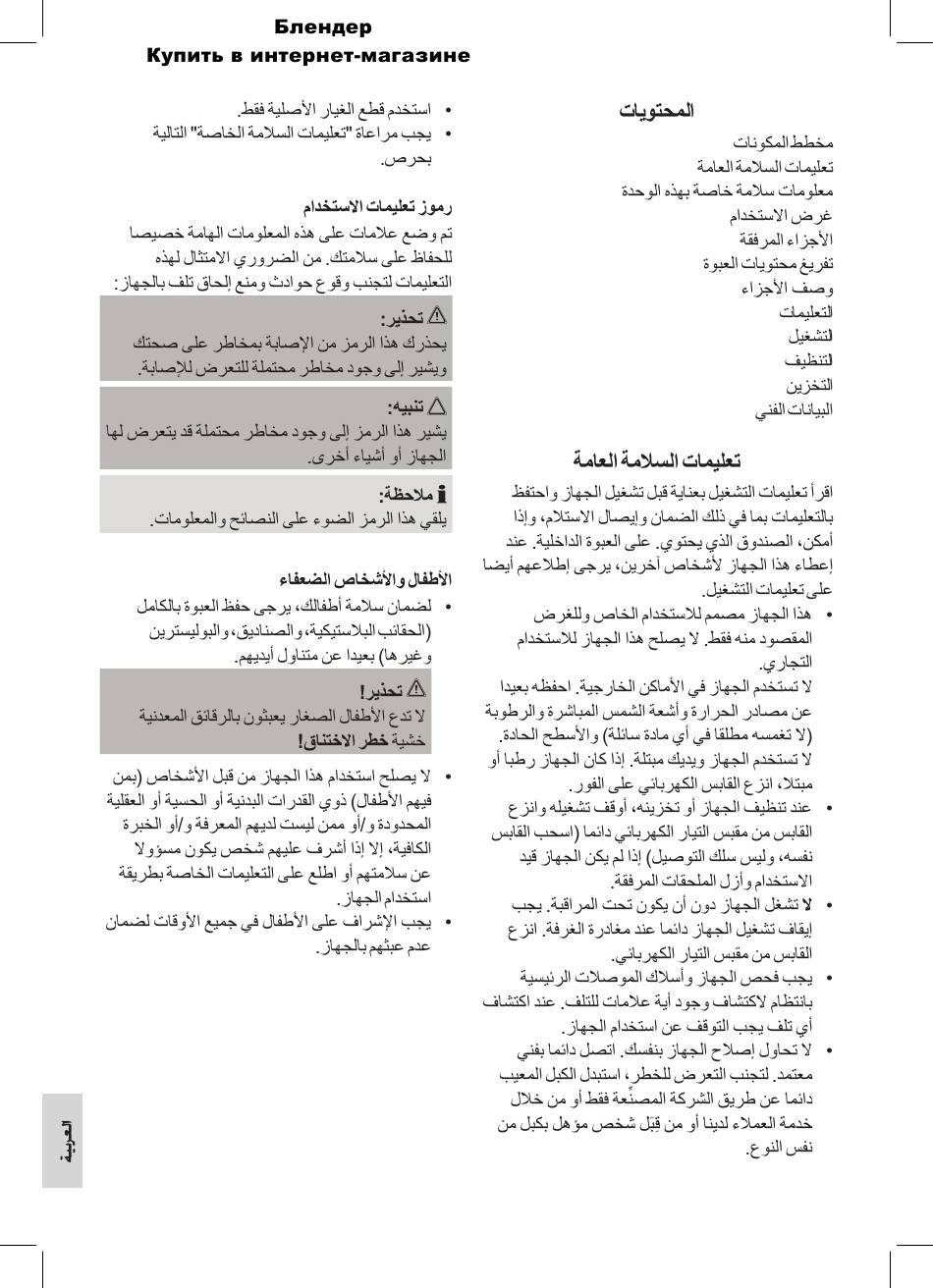 Блендер
Купить в интернет-магазине

المحتويات

مخطط المكونات
تعليمات السلامة العامة
معلومات سلامة خاصة بهذه الوحدة
غرض الاستخدام
الأجزاء المرفقة
تفريغ محتويات العبوة
وصف الأجزاء
التعليمات
لتشغيل
لتنظيف
التخزين
البيانات الفني

تعليمات السلامة العامة

اقرأ تعليمات التشغيل بعناية قبل تشغيل الجهاز واحتفظ بالتعليمات بما في ذلك الضمان وإيصال الاستلام، وإذا أمكن، الصندوق الذي يحتوي. على العبوة الداخلية. عند إعطاء هذا الجهاز لأشخاص آخرين، يرجى إطلاعهم أيضا على تعليمات التشغيل.

• هذا الجهاز مصمم للاستخدام الخاص وللغرض المقصود منه فقط. لا يصلح هذا الجهاز للاستخدام التجاري.
لا تستخدم الجهاز في الأماكن الخارجية. احفظه بعيدا عن مصادر الحرارة وأشعة الشمس المباشرة والرطوبة (لا تغمسه مطلقا في أي مادة سائلة) والأسطح الحادة. لا تستخدم الجهاز ويديك مبتلة. إذا كان الجهاز رطبا أو مبتلا، انزع القابس الكهربائي على الفور.
• عند تنظيف الجهاز أو تخزينه، أوقف تشغيله وانزع القابس من مقبس التيار الكهربائي دائما (اسحب القابس نفسه، وليس سلك التوصيل) إذا لم يكن الجهاز قيد الاستخدام وأزل الملحقات المرفقة.
• لا تشغل الجهاز دون أن يكون تحت المراقبة. يجب إيقاف تشغيل الجهاز دائما عند مغادرة الغرفة. انزع القابس من مقبس التيار الكهربائي.
• يجب فحص الجهاز وأسلاك الموصلات الرئيسية بانتظام لاكتشاف وجود أية علامات للتلف. عند اكتشاف أي تلف يجب التوقف عن استخدام الجهاز.
• لا تحاول إصلاح الجهاز بنفسك. اتصل دائما بفني معتمد. لتجنب التعرض للخطر، استبدل الكبل المعيب دائما عن طريق الشركة المصنِّعة فقط أو من خلال خدمة العملاء لدينا أو من قِبَل شخص مؤهل بكبل من نفس النوع.

• استخدم قطع الغيار الأصلية فقط.
• يجب مراعاة "تعليمات السلامة الخاصة" التالية بحرص.

رموز تعليمات الاستخدام
تم وضع علامات على هذه المعلومات الهامة خصيصا للحفاظ على سلامتك. من الضروري الامتثال لهذه التعليمات لتجنب وقوع حوادث ومنع إلحاق تلف بالجهاز:

تحذير:
يحذرك هذا الرمز من الإصابة بمخاطر على صحتك ويشير إلى وجود مخاطر محتملة للتعرض للإصابة.

تنبيه:
يشير هذا الرمز إلى وجود مخاطر محتملة قد يتعرض لها الجهاز أو أشياء أخرى.

ملاحظة:
يلقي هذا الرمز الضوء على النصائح والمعلومات.

الأطفال والأشخاص الضعفاء
• لضمان سلامة أطفالك، يرجى حفظ العبوة بالكامل (الحقائب البلاستيكية، والصناديق، والبوليسترين وغيرها) بعيدا عن متناول أيديهم.

تحذير!
لا تدع الأطفال الصغار يعبثون بالرقائق المعدنية خشية خطر الاختناق!

• لا يصلح استخدام هذا الجهاز من قبل الأشخاص (بمن فيهم الأطفال) ذوي القدرات البدنية أو الحسية أو العقلية المحدودة و/أو ممن ليست لديهم المعرفة و/أو الخبرة الكافية، إلا إذا أشرف عليهم شخص يكون مسؤولا عن سلامتهم أو اطلع على التعليمات الخاصة بطريقة استخدام الجهاز.
• يجب الإشراف على الأطفال في جميع الأوقات لضمان عدم عبثهم بالجهاز.

العربية